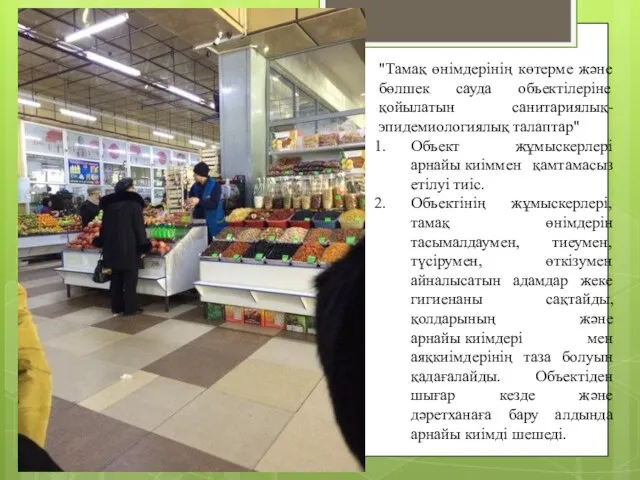 "Тамақ өнімдерінің көтерме және бөлшек сауда объектілеріне қойылатын санитариялық-эпидемиологиялық талаптар"

1. Объект жұмыскерлері арнайы киіммен қамтамасыз етілуі тиіс.

2. Объектінің жұмыскерлері, тамақ өнімдерін тасымалдаумен, тиеумен, түсірумен, өткізумен айналысатын адамдар жеке гигиенаны сақтайды, қолдарының және арнайы киімдері мен аяқкиімдерінің таза болуын қадағалайды. Объектіден шығар кезде және дәретханаға бару алдында арнайы киімді шешеді.